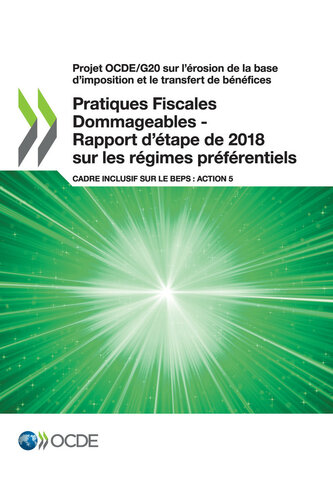 Projet OCDE/G20 sur l'érosion de la base d'imposition et le transfert de bénéfices

Pratiques Fiscales Dommageables - Rapport d'étape de 2018 sur les régimes préférentiels

CADRE INCLUSIF SUR LE BEPS : ACTION 5

OCDE